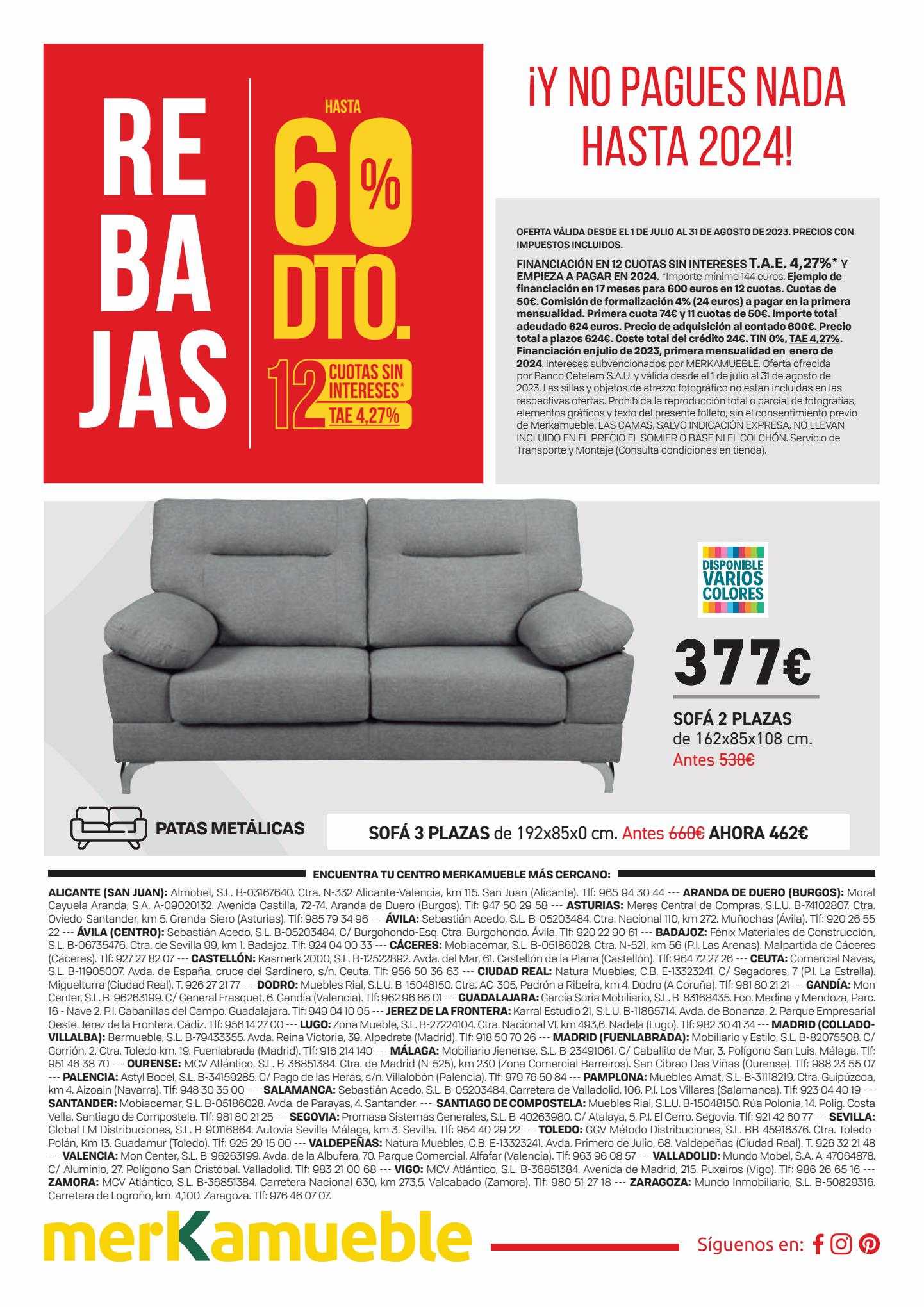 RE BA JAS

HASTA 60% DTO.

12 CUOTAS SIN INTERESES* TAE 4,27%

¡Y NO PAGUES NADA HASTA 2024!

OFERTA VÁLIDA DESDE EL 1 DE JULIO AL 31 DE AGOSTO DE 2023. PRECIOS CON IMPUESTOS INCLUIDOS.

FINANCIACIÓN EN 12 CUOTAS SIN INTERESES T.A.E. 4,27%* Y EMPIEZA A PAGAR EN 2024. *Importe mínimo 144 euros. Ejemplo de financiación en 17 meses para 600 euros en 12 cuotas. Cuotas de 50€. Comisión de formalización 4% (24 euros) a pagar en la primera mensualidad. Primera cuota 74€ y 11 cuotas de 50€. Importe total adeudado 624 euros. Precio de adquisición al contado 600€. Precio total a plazos 624€. Coste total del crédito 24€. TIN 0%, TAE 4,27%. Financiación en julio de 2023, primera mensualidad en enero de 2024. Intereses subvencionados por MERKAMUEBLE. Oferta ofrecida por Banco Cetelem S.A.U. y válida desde el 1 de julio al 31 de agosto de 2023. Las sillas y objetos de atrezzo fotográfico no están incluidas en las respectivas ofertas. Prohibida la reproducción total o parcial de fotografías, elementos gráficos y texto del presente folleto, sin el consentimiento previo de Merkamueble. LAS CAMAS, SALVO INDICACIÓN EXPRESA, NO LLEVAN INCLUIDO EN EL PRECIO EL SOMIER O BASE NI EL COLCHÓN. Servicio de Transporte y Montaje (Consulta condiciones en tienda).

DISPONIBLE VARIOS COLORES

377€

SOFÁ 2 PLAZAS de 162x85x108 cm. Antes 538€

PATAS METÁLICAS

SOFÁ 3 PLAZAS de 192x85x0 cm. Antes 660€ AHORA 462€

ENCUENTRA TU CENTRO MERKAMUEBLE MÁS CERCANO:

ALICANTE (SAN JUAN): Almobel, S.L. B-03167640. Ctra. N-332 Alicante-Valencia, km 115. San Juan (Alicante). Tlf: 965 94 30 44 --- ARANDA DE DUERO (BURGOS): Moral Cayuela Aranda, S.A. A-09020132. Avenida Castilla, 72-74. Aranda de Duero (Burgos). Tlf: 947 50 29 58 --- ASTURIAS: Meres Central de Compras, S.L.U. B-74102807. Ctra. Oviedo-Santander, km 5. Granda-Siero (Asturias). Tlf: 985 79 34 96 --- ÁVILA: Sebastián Acedo, S.L. B-05203484. Ctra. Nacional 110, km 272. Muñochas (Ávila). Tlf: 920 26 55 22 --- ÁVILA (CENTRO): Sebastián Acedo, S.L. B-05203484. C/ Burgohondo-Esq. Ctra. Burgohondo. Ávila. Tlf: 920 22 90 61 --- BADAJOZ: Fénix Materiales de Construcción, S.L. B-06735476. Ctra. de Sevilla 99, km 1. Badajoz. Tlf: 924 04 00 33 --- CÁCERES: Mobiacemar, S.L. B-05186028. Ctra. N-521, km 56 (P.I. Las Arenas). Malpartida de Cáceres (Cáceres). Tlf: 927 27 82 07 --- CASTELLÓN: Kasmerk 2000, S.L. B-12522892. Avda. del Mar, 61. Castellón de la Plana (Castellón). Tlf: 964 72 27 26 --- CEUTA: Comercial Navas, S.L. B-11905007. Avda. de España, cruce del Sardinero, s/n. Ceuta. Tlf: 956 50 36 63 --- CIUDAD REAL: Natura Muebles, C.B. E-13323241. C/ Segadores, 7 (P.I. La Estrella). Miguelturra (Ciudad Real). T. 926 27 21 77 --- DODRO: Muebles Rial, S.L.U. B-15048150. Ctra. AC-305, Padrón a Ribeira, km 4. Dodro (A Coruña). Tlf: 981 80 21 21 --- GANDÍA: Mon Center, S.L. B-96263199. C/ General Frasquet, 6. Gandía (Valencia). Tlf: 962 96 66 01 --- GUADALAJARA: García Soria Mobiliario, S.L. B-83168435. Fco. Medina y Mendoza, Parc. 16 - Nave 2. P.I. Cabanillas del Campo. Guadalajara. Tlf: 949 04 10 05 --- JEREZ DE LA FRONTERA: Karral Estudio 21, S.L.U. B-11865714. Avda. de Bonanza, 2. Parque Empresarial Oeste. Jerez de la Frontera. Cádiz. Tlf: 956 14 27 00 --- LUGO: Zona Mueble, S.L. B-27224104. Ctra. Nacional VI, km 493,6. Nadela (Lugo). Tlf: 982 30 41 34 --- MADRID (COLLADO-VILLALBA): Bermueble, S.L. B-79433355. Avda. Reina Victoria, 39. Alpedrete (Madrid). Tlf: 918 50 70 26 --- MADRID (FUENLABRADA): Mobiliario y Estilo, S.L. B-82075508. C/ Gorrión, 2. Ctra. Toledo km. 19. Fuenlabrada (Madrid). Tlf: 916 214 140 --- MÁLAGA: Mobiliario Jienense, S.L. B-23491061. C/ Caballito de Mar, 3. Polígono San Luis. Málaga. Tlf: 951 46 38 70 --- OURENSE: MCV Atlántico, S.L. B-36851384. Ctra. de Madrid (N-525), km 230 (Zona Comercial Barreiros). San Cibrao Das Viñas (Ourense). Tlf: 988 23 55 07 --- PALENCIA: Astyl Bocel, S.L. B-34159285. C/ Pago de las Heras, s/n. Villalobón (Palencia). Tlf: 979 76 50 84 --- PAMPLONA: Muebles Amat, S.L. B-31118219. Ctra. Guipúzcoa, km 4. Aizoain (Navarra). Tlf: 948 30 35 00 --- SALAMANCA: Sebastián Acedo, S.L. B-05203484. Carretera de Valladolid, 106. P.I. Los Villares (Salamanca). Tlf: 923 04 40 19 --- SANTANDER: Mobiacemar, S.L. B-05186028. Avda. de Parayas, 4. Santander. --- SANTIAGO DE COMPOSTELA: Muebles Rial, S.L.U. B-15048150. Rúa Polonia, 14. Polig. Costa Vella. Santiago de Compostela. Tlf: 981 80 21 25 --- SEGOVIA: Promasa Sistemas Generales, S.L. B-40263980. C/ Atalaya, 5. P.I. El Cerro. Segovia. Tlf: 921 42 60 77 --- SEVILLA: Global LM Distribuciones, S.L. B-90116864. Autovia Sevilla-Málaga, km 3. Sevilla. Tlf: 954 40 29 22 --- TOLEDO: GGV Método Distribuciones, S.L. BB-45916376. Ctra. Toledo-Polán, Km 13. Guadamur (Toledo). Tlf: 925 29 15 00 --- VALDEPEÑAS: Natura Muebles, C.B. E-13323241. Avda. Primero de Julio, 68. Valdepeñas (Ciudad Real). T. 926 32 21 48 --- VALENCIA: Mon Center, S.L. B-96263199. Avda. de la Albufera, 70. Parque Comercial. Alfafar (Valencia). Tlf: 963 96 08 57 --- VALLADOLID: Mundo Mobel, S.A. A-47064878. C/ Aluminio, 27. Polígono San Cristóbal. Valladolid. Tlf: 983 21 00 68 --- VIGO: MCV Atlántico, S.L. B-36851384. Avenida de Madrid, 215. Puxeiros (Vigo). Tlf: 986 26 65 16 --- ZAMORA: MCV Atlántico, S.L. B-36851384. Carretera Nacional 630, km 273,5. Valcabado (Zamora). Tlf: 980 51 27 18 --- ZARAGOZA: Mundo Inmobiliario, S.L. B-50829316. Carretera de Logroño, km. 4,100. Zaragoza. Tlf: 976 46 07 07.

merKamueble

Síguenos en: